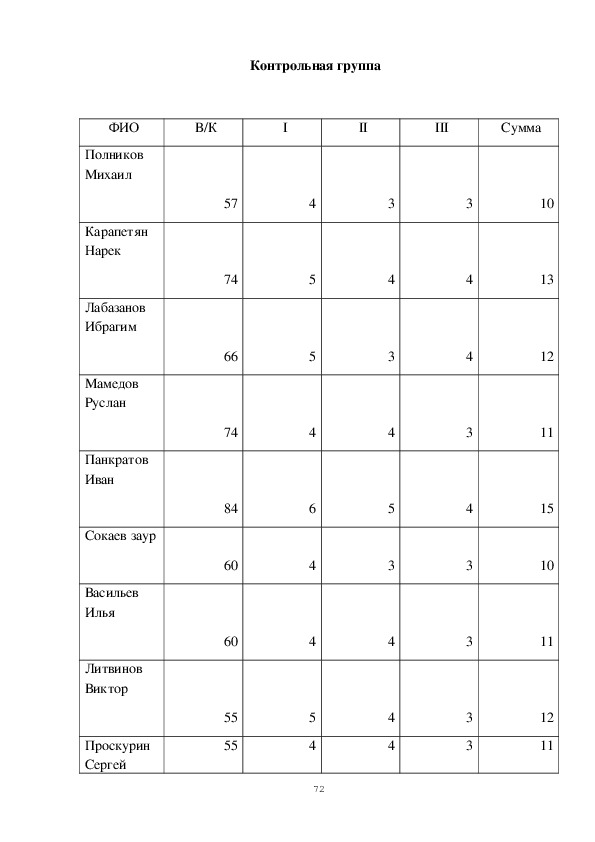 **Контрольная группа**

| ФИО | В/К | I | II | III | Сумма |
|---|---|---|---|---|---|
| Полников Михаил | 57 | 4 | 3 | 3 | 10 |
| Карапетян Нарек | 74 | 5 | 4 | 4 | 13 |
| Лабазанов Ибрагим | 66 | 5 | 3 | 4 | 12 |
| Мамедов Руслан | 74 | 4 | 4 | 3 | 11 |
| Панкратов Иван | 84 | 6 | 5 | 4 | 15 |
| Сокаев заур | 60 | 4 | 3 | 3 | 10 |
| Васильев Илья | 60 | 4 | 4 | 3 | 11 |
| Литвинов Виктор | 55 | 5 | 4 | 3 | 12 |
| Проскурин Сергей | 55 | 4 | 4 | 3 | 11 |

72